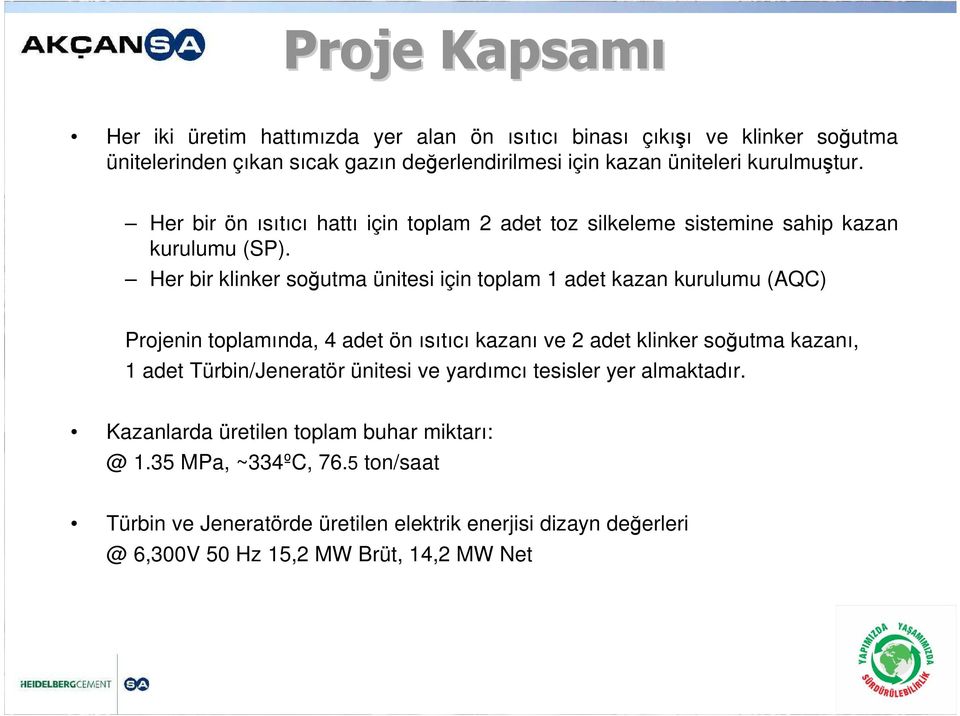 AKÇANSA

Proje Kapsamı

• Her iki üretim hattımızda yer alan ön ısıtıcı binası çıkışı ve klinker soğutma ünitelerinden çıkan sıcak gazın değerlendirilmesi için kazan üniteleri kurulmuştur.

– Her bir ön ısıtıcı hattı için toplam 2 adet toz silkeleme sistemine sahip kazan kurulumu (SP).

– Her bir klinker soğutma ünitesi için toplam 1 adet kazan kurulumu (AQC)

Projenin toplamında, 4 adet ön ısıtıcı kazanı ve 2 adet klinker soğutma kazanı, 1 adet Türbin/Jeneratör ünitesi ve yardımcı tesisler yer almaktadır.

• Kazanlarda üretilen toplam buhar miktarı:
@ 1.35 MPa, ~334ºC, 76.5 ton/saat

• Türbin ve Jeneratörde üretilen elektrik enerjisi dizayn değerleri
@ 6,300V 50 Hz 15,2 MW Brüt, 14,2 MW Net

HEIDELBERGCEMENT SA

YAPIMIZDA YAŞAMIMIZDA SÜRDÜRÜLEBİLİRLİK